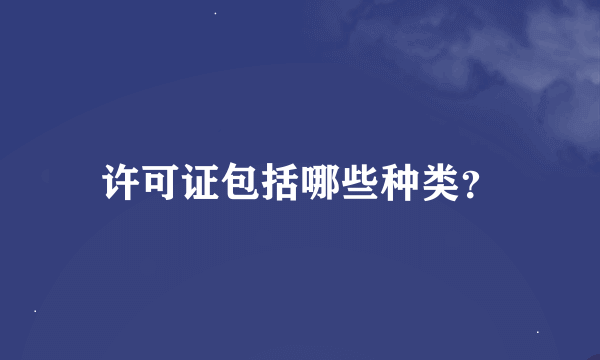 许可证包括哪些种类?